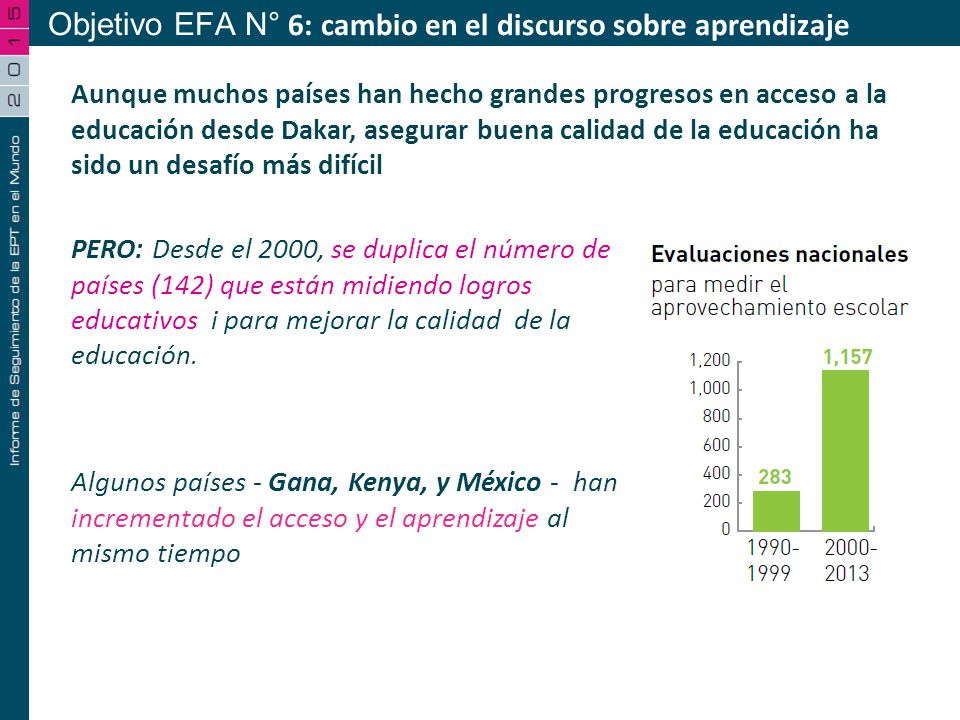 2015

Informe de Seguimiento de la EPT en el Mundo

Objetivo EFA N° 6: cambio en el discurso sobre aprendizaje

Aunque muchos países han hecho grandes progresos en acceso a la educación desde Dakar, asegurar buena calidad de la educación ha sido un desafío más difícil

PERO: Desde el 2000, se duplica el número de países (142) que están midiendo logros educativos i para mejorar la calidad de la educación.

Algunos países - Gana, Kenya, y México - han incrementado el acceso y el aprendizaje al mismo tiempo

Evaluaciones nacionales
para medir el aprovechamiento escolar

1,200
1,000
800
600
400
200
0

283
1,157

1990-1999
2000-2013